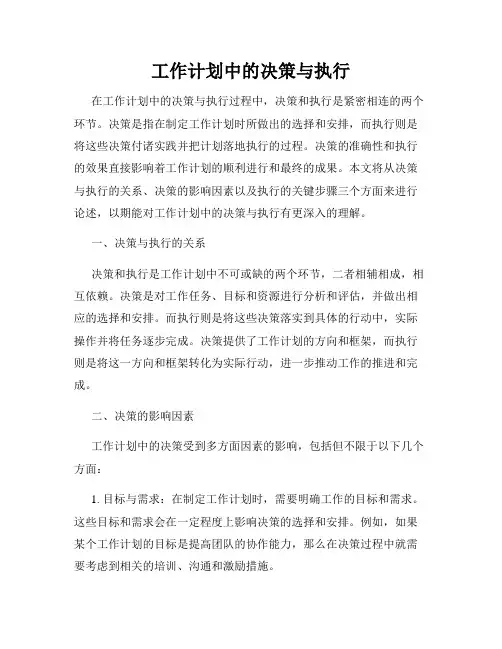 工作计划中的决策与执行

在工作计划中的决策与执行过程中，决策和执行是紧密相连的两个环节。决策是指在制定工作计划时所做出的选择和安排，而执行则是将这些决策付诸实践并把计划落地执行的过程。决策的准确性和执行的效果直接影响着工作计划的顺利进行和最终的成果。本文将从决策与执行的关系、决策的影响因素以及执行的关键步骤三个方面来进行论述，以期能对工作计划中的决策与执行有更深入的理解。

一、决策与执行的关系

决策和执行是工作计划中不可或缺的两个环节，二者相辅相成，相互依赖。决策是对工作任务、目标和资源进行分析和评估，并做出相应的选择和安排。而执行则是将这些决策落实到具体的行动中，实际操作并将任务逐步完成。决策提供了工作计划的方向和框架，而执行则是将这一方向和框架转化为实际行动，进一步推动工作的推进和完成。

二、决策的影响因素

工作计划中的决策受到多方面因素的影响，包括但不限于以下几个方面：

1. 目标与需求：在制定工作计划时，需要明确工作的目标和需求。这些目标和需求会在一定程度上影响决策的选择和安排。例如，如果某个工作计划的目标是提高团队的协作能力，那么在决策过程中就需要考虑到相关的培训、沟通和激励措施。